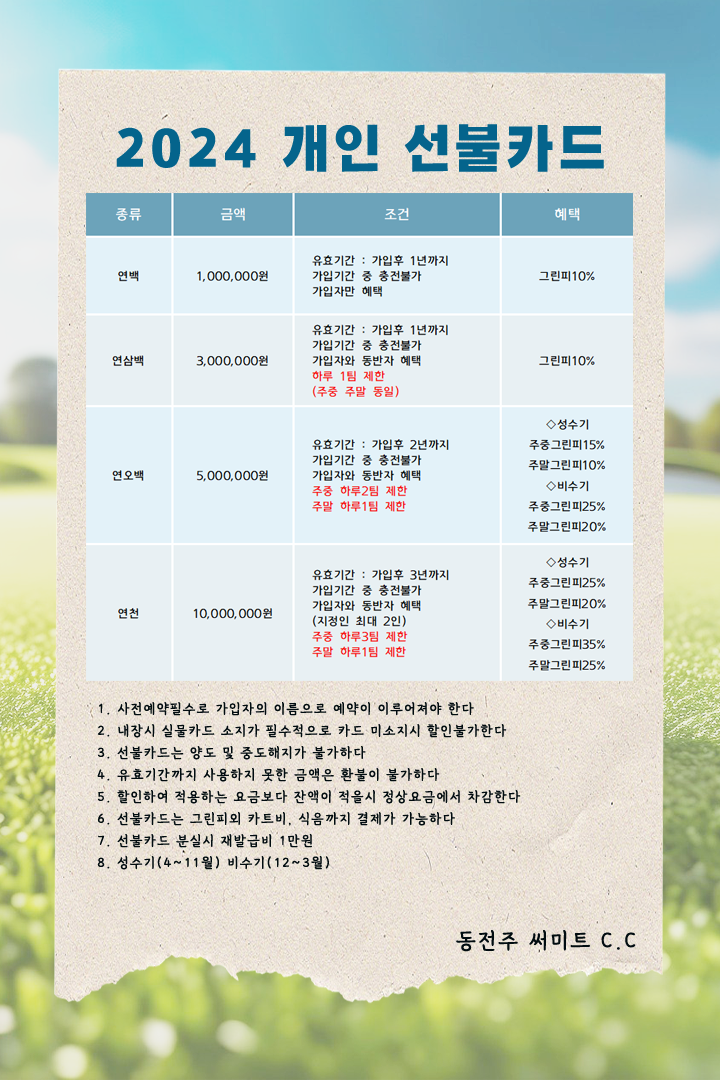 2024 개인 선불카드

| 종류 | 금액 | 조건 | 혜택 |
|---|---|---|---|
| 연백 | 1,000,000원 | 유효기간 : 가입후 1년까지 가입기간 중 충전불가 가입자만 혜택 | 그린피10% |
| 연삼백 | 3,000,000원 | 유효기간 : 가입후 1년까지 가입기간 중 충전불가 가입자와 동반자 혜택 하루 1팀 제한 (주중 주말 동일) | 그린피10% |
| 연오백 | 5,000,000원 | 유효기간 : 가입후 2년까지 가입기간 중 충전불가 가입자와 동반자 혜택 주중 하루2팀 제한 주말 하루1팀 제한 | ◇성수기 주중그린피15% 주말그린피10% ◇비수기 주중그린피25% 주말그린피20% |
| 연천 | 10,000,000원 | 유효기간 : 가입후 3년까지 가입기간 중 충전불가 가입자와 동반자 혜택 (지정인 최대 2인) 주중 하루3팀 제한 주말 하루1팀 제한 | ◇성수기 주중그린피25% 주말그린피20% ◇비수기 주중그린피35% 주말그린피25% |

1. 사전예약필수로 가입자의 이름으로 예약이 이루어져야 한다
2. 내장시 실물카드 소지가 필수적으로 카드 미소지시 할인불가한다
3. 선불카드는 양도 및 중도해지가 불가하다
4. 유효기간까지 사용하지 못한 금액은 환불이 불가하다
5. 할인하여 적용하는 요금보다 잔액이 적을시 정상요금에서 차감한다
6. 선불카드는 그린피외 카트비, 식음까지 결제가 가능하다
7. 선불카드 분실시 재발급비 1만원
8. 성수기(4~11월) 비수기(12~3월)

동전주 써미트 C.C